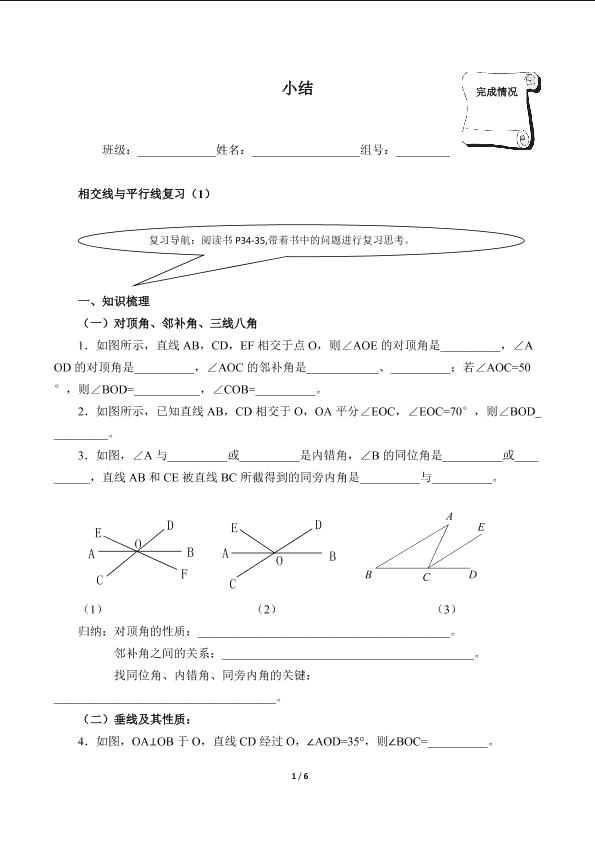 小结

完成情况

班级：____姓名：____组号：____

相交线与平行线复习（1）

复习导航：阅读书P34-35,带着书中的问题进行复习思考。

一、知识梳理

（一）对顶角、邻补角、三线八角

1．如图所示，直线AB，CD，EF相交于点O，则∠AOE的对顶角是____，∠AOD的对顶角是____，∠AOC的邻补角是____、____；若∠AOC=50°，则∠BOD=____，∠COB=____。

2．如图所示，已知直线AB，CD相交于O，OA平分∠EOC，∠EOC=70°，则∠BOD____。

3．如图，∠A与____或____是内错角，∠B的同位角是____或____，直线AB和CE被直线BC所截得到的同旁内角是____与____。

E
D
A
O
B
C
F

E
D
A
O
B
C

A
E
B
C
D

（1）
（2）
（3）

归纳：对顶角的性质：____。

邻补角之间的关系：____。

找同位角、内错角、同旁内角的关键：

____。

（二）垂线及其性质：

4．如图，OA⊥OB于O，直线CD经过O，∠AOD=35°，则∠BOC=____。

1 / 6